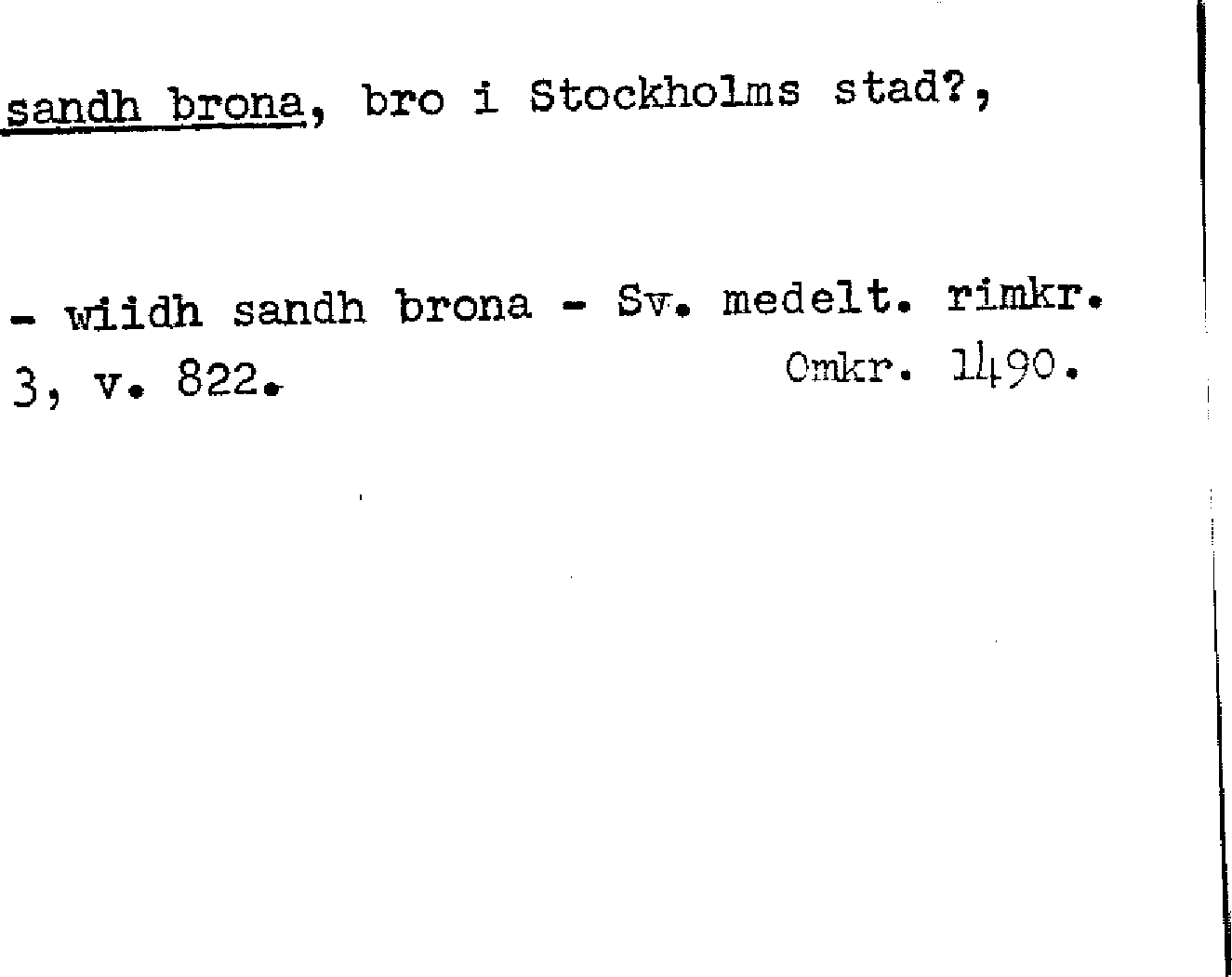 sandh brona, bro i Stockholms stad?,

- wiidh sandh brona - Sv. medelt. rimkr. 3, v. 822. Omkr. 1490.